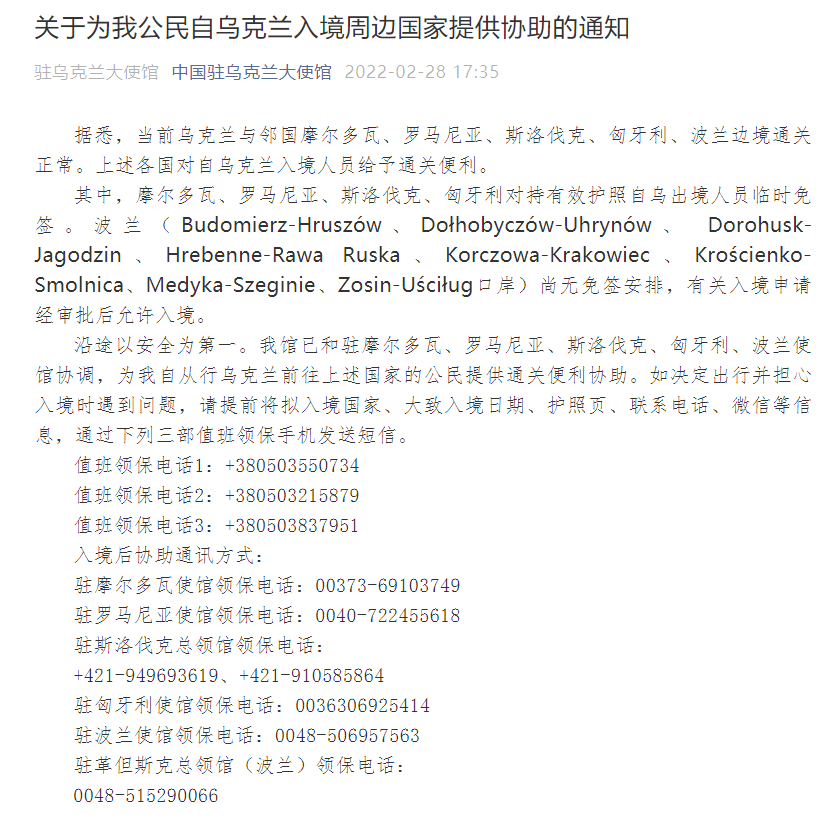 关于为我公民自乌克兰入境周边国家提供协助的通知

驻乌克兰大使馆 中国驻乌克兰大使馆 2022-02-28 17:35

据悉，当前乌克兰与邻国摩尔多瓦、罗马尼亚、斯洛伐克、匈牙利、波兰边境通关正常。上述各国对自乌克兰入境人员给予通关便利。

其中，摩尔多瓦、罗马尼亚、斯洛伐克、匈牙利对持有效护照自乌出境人员临时免签。波兰（Budomierz-Hruszów、Dołhobyczów-Uhrynów、Dorohusk-Jagodzin、Hrebenne-Rawa Ruska、Korczowa-Krakowiec、Krościenko-Smolnica、Medyka-Szeginie、Zosin-Uściług口岸）尚无免签安排，有关入境申请经审批后允许入境。

沿途以安全为第一。我馆已和驻摩尔多瓦、罗马尼亚、斯洛伐克、匈牙利、波兰使馆协调，为我自从行乌克兰前往上述国家的公民提供通关便利协助。如决定出行并担心入境时遇到问题，请提前将拟入境国家、大致入境日期、护照页、联系电话、微信等信息，通过下列三部值班领保手机发送短信。

值班领保电话1：+380503550734

值班领保电话2：+380503215879

值班领保电话3：+380503837951

入境后协助通讯方式：

驻摩尔多瓦使馆领保电话：00373-69103749

驻罗马尼亚使馆领保电话：0040-722455618

驻斯洛伐克总领馆领保电话：

+421-949693619、+421-910585864

驻匈牙利使馆领保电话：0036306925414

驻波兰使馆领保电话：0048-506957563

驻革但斯克总领馆（波兰）领保电话：

0048-515290066